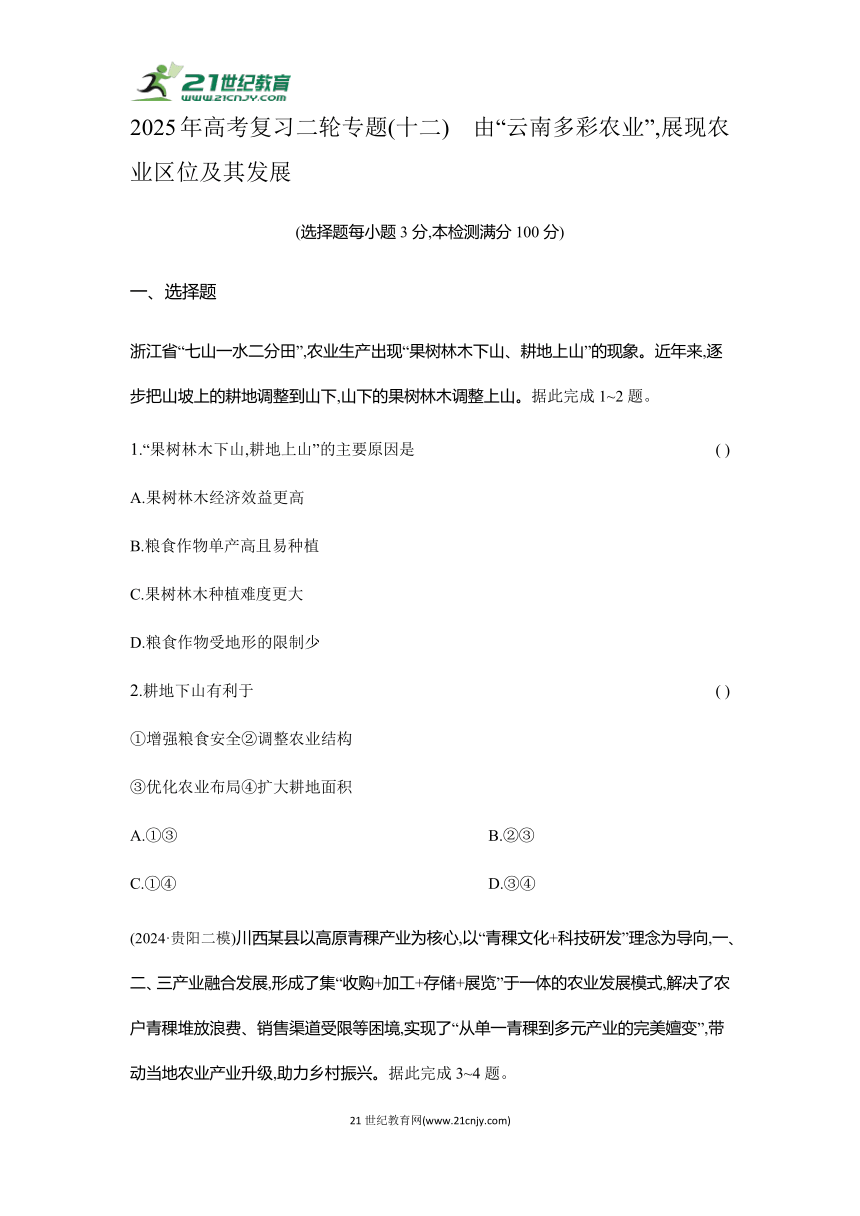 21世纪教育
www.21cnjy.com

2025年高考复习二轮专题(十二) 由“云南多彩农业”,展现农业区位及其发展

(选择题每小题3分,本检测满分100分)

一、选择题

浙江省“七山一水二分田”,农业生产出现“果树林木下山、耕地上山”的现象。近年来,逐步把山坡上的耕地调整到山下,山下的果树林木调整上山。据此完成1~2题。

1.“果树林木下山,耕地上山”的主要原因是 ( )

A.果树林木经济效益更高

B.粮食作物单产高且易种植

C.果树林木种植难度更大

D.粮食作物受地形的限制少

2.耕地下山有利于 ( )

①增强粮食安全②调整农业结构

③优化农业布局④扩大耕地面积

A.①③ B.②③

C.①④ D.③④

(2024·贵阳二模)川西某县以高原青稞产业为核心,以“青稞文化+科技研发”理念为导向,一、二、三产业融合发展,形成了集“收购+加工+存储+展览”于一体的农业发展模式,解决了农户青稞堆放浪费、销售渠道受限等困境,实现了“从单一青稞到多元产业的完美嬗变”,带动当地农业产业升级,助力乡村振兴。据此完成3~4题。

21世纪教育网(www.21cnjy.com)